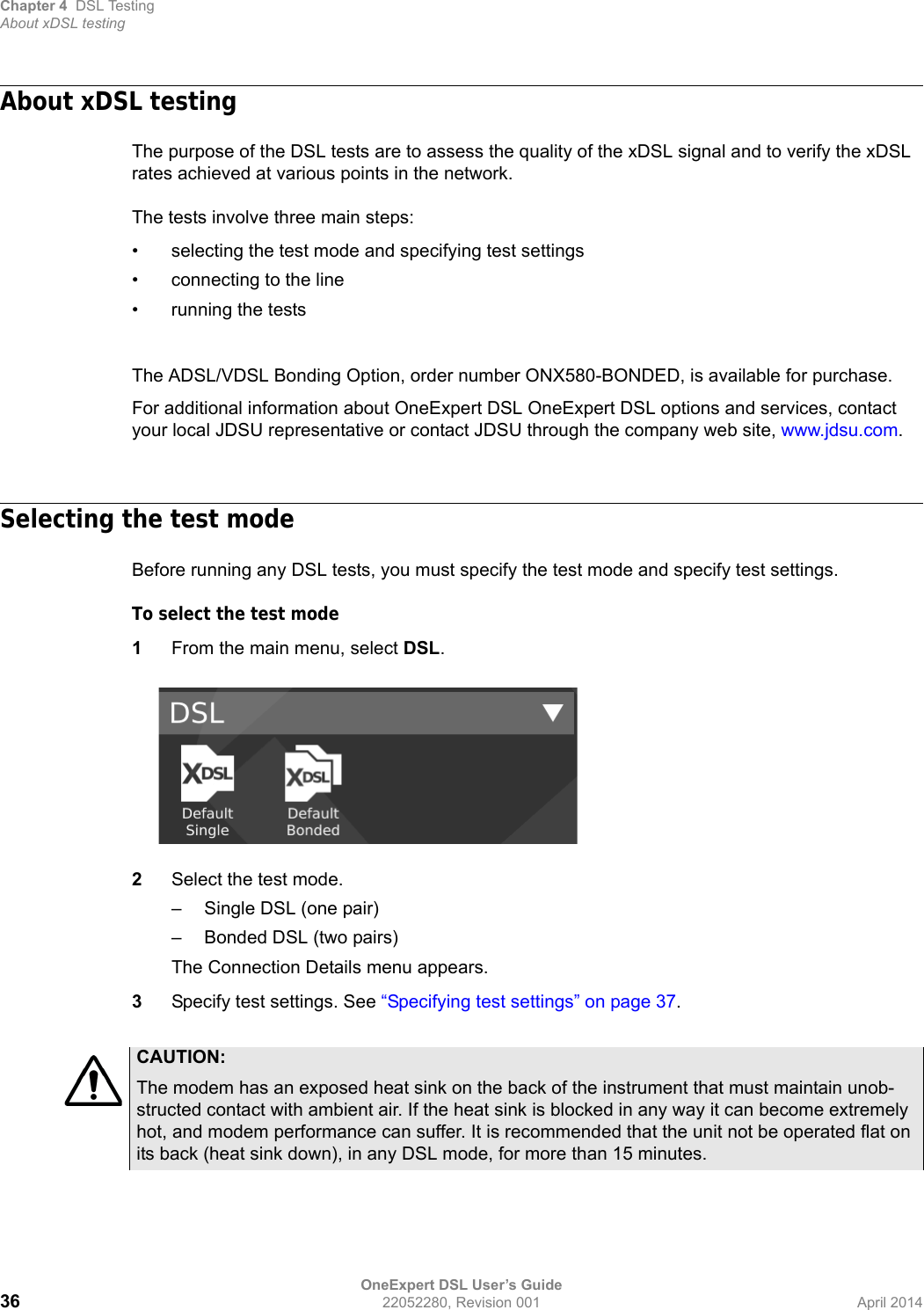 Chapter 4 DSL Testing
About xDSL testing

About xDSL testing

The purpose of the DSL tests are to assess the quality of the xDSL signal and to verify the xDSL rates achieved at various points in the network.

The tests involve three main steps:

• selecting the test mode and specifying test settings
• connecting to the line
• running the tests

The ADSL/VDSL Bonding Option, order number ONX580-BONDED, is available for purchase.

For additional information about OneExpert DSL OneExpert DSL options and services, contact your local JDSU representative or contact JDSU through the company web site, www.jdsu.com.

Selecting the test mode

Before running any DSL tests, you must specify the test mode and specify test settings.

To select the test mode

1 From the main menu, select DSL.

DSL
XDSL Default Single
XDSL Default Bonded

2 Select the test mode.
– Single DSL (one pair)
– Bonded DSL (two pairs)
The Connection Details menu appears.

3 Specify test settings. See “Specifying test settings” on page 37.

CAUTION:
The modem has an exposed heat sink on the back of the instrument that must maintain unobstructed contact with ambient air. If the heat sink is blocked in any way it can become extremely hot, and modem performance can suffer. It is recommended that the unit not be operated flat on its back (heat sink down), in any DSL mode, for more than 15 minutes.

36
OneExpert DSL User’s Guide
22052280, Revision 001
April 2014